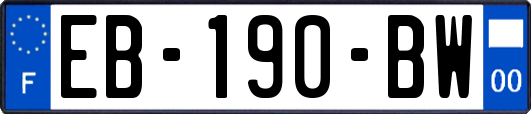 F
EB-190-BW
00